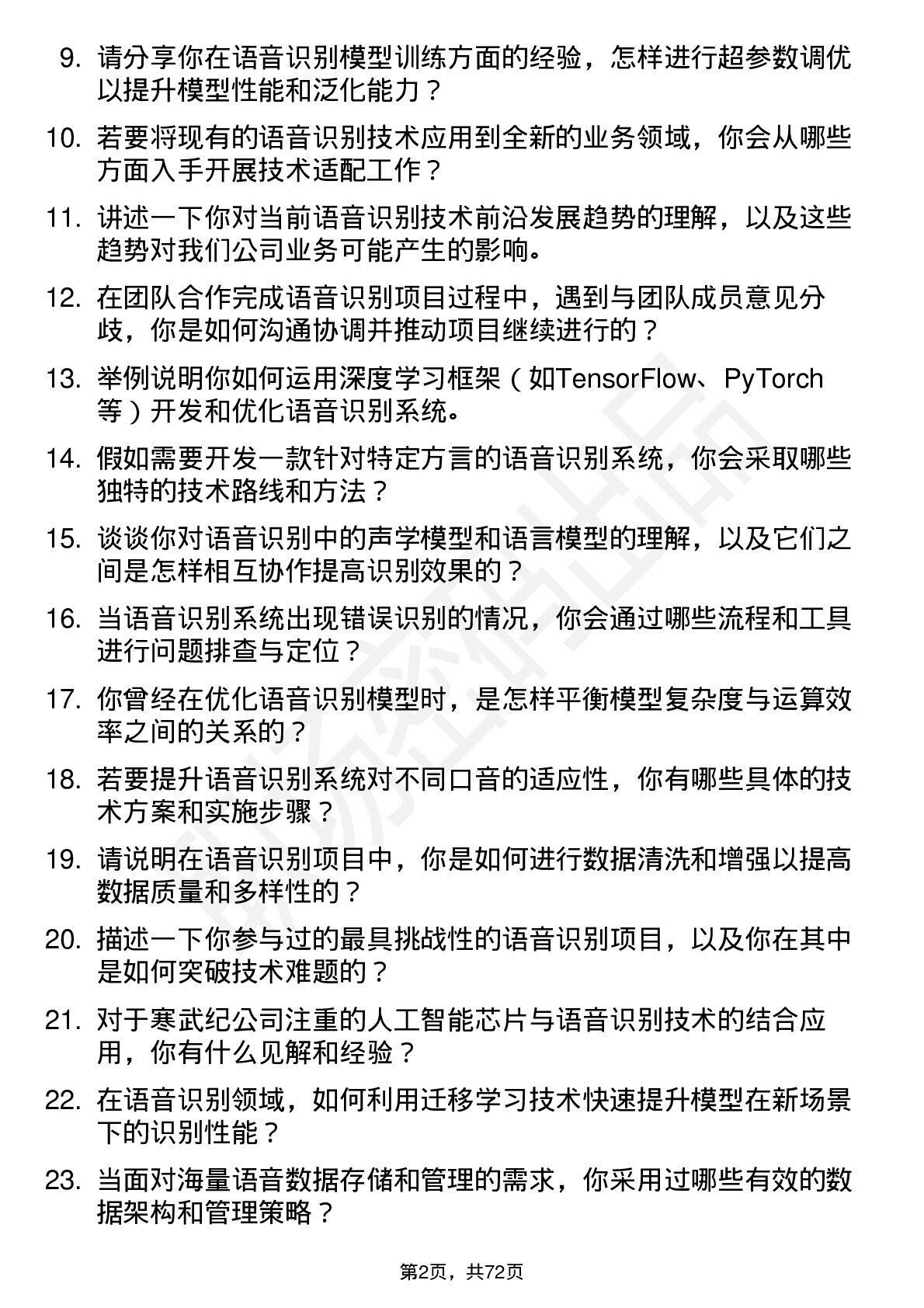 9. 请分享你在语音识别模型训练方面的经验，怎样进行超参数调优以提升模型性能和泛化能力？

10. 若要将现有的语音识别技术应用到全新的业务领域，你会从哪些方面入手开展技术适配工作？

11. 讲述一下你对当前语音识别技术前沿发展趋势的理解，以及这些趋势对我们公司业务可能产生的影响。

12. 在团队合作完成语音识别项目过程中，遇到与团队成员意见分歧，你是如何沟通协调并推动项目继续进行的？

13. 举例说明你如何运用深度学习框架（如TensorFlow、PyTorch等）开发和优化语音识别系统。

14. 假如需要开发一款针对特定方言的语音识别系统，你会采取哪些独特的技术路线和方法？

15. 谈谈你对语音识别中的声学模型和语言模型的理解，以及它们之间是怎样相互协作提高识别效果的？

16. 当语音识别系统出现错误识别的情况，你会通过哪些流程和工具进行问题排查与定位？

17. 你曾经在优化语音识别模型时，是怎样平衡模型复杂度与运算效率之间的关系的？

18. 若要提升语音识别系统对不同口音的适应性，你有哪些具体的技术方案和实施步骤？

19. 请说明在语音识别项目中，你是如何进行数据清洗和增强以提高数据质量和多样性的？

20. 描述一下你参与过的最具挑战性的语音识别项目，以及你在其中是如何突破技术难题的？

21. 对于寒武纪公司注重的人工智能芯片与语音识别技术的结合应用，你有什么见解和经验？

22. 在语音识别领域，如何利用迁移学习技术快速提升模型在新场景下的识别性能？

23. 当面对海量语音数据存储和管理的需求，你采用过哪些有效的数据架构和管理策略？

第2页，共72页